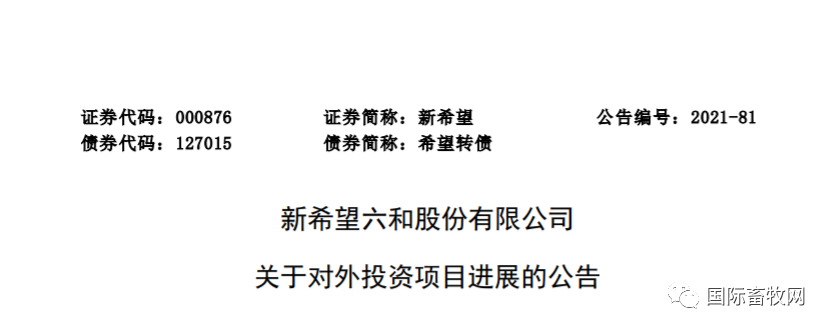 证券代码：000876　　证券简称：新希望　　公告编号：2021-81
债券代码：127015　　债券简称：希望转债

新希望六和股份有限公司

关于对外投资项目进展的公告

国际畜牧网